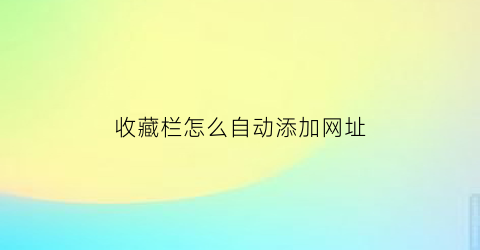 收藏栏怎么自动添加网址